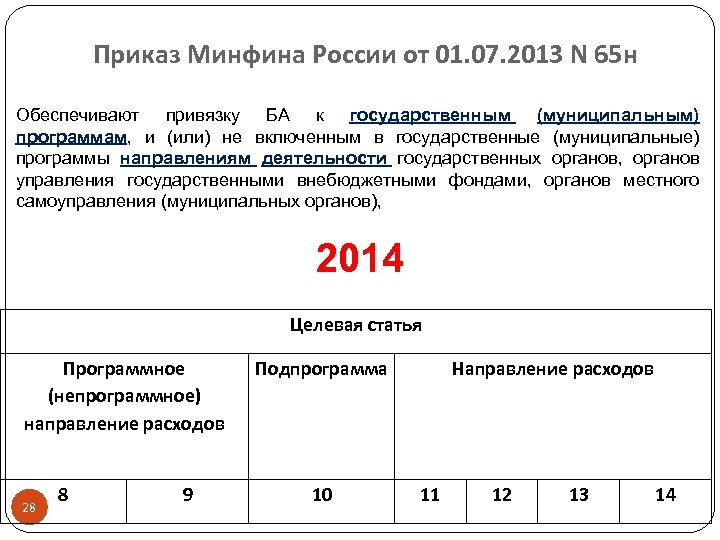 Приказ Минфина России от 01.07.2013 N 65н

Обеспечивают привязку БА к государственным (муниципальным) программам, и (или) не включенным в государственные (муниципальные) программы направлениям деятельности государственных органов, органов управления государственными внебюджетными фондами, органов местного самоуправления (муниципальных органов),

2014

| Целевая статья | | | | | | |
|---|---|---|---|---|---|---|
| Программное (непрограммное) направление расходов | | Подпрограмма | Направление расходов | | | |
| 8 | 9 | 10 | 11 | 12 | 13 | 14 |

28